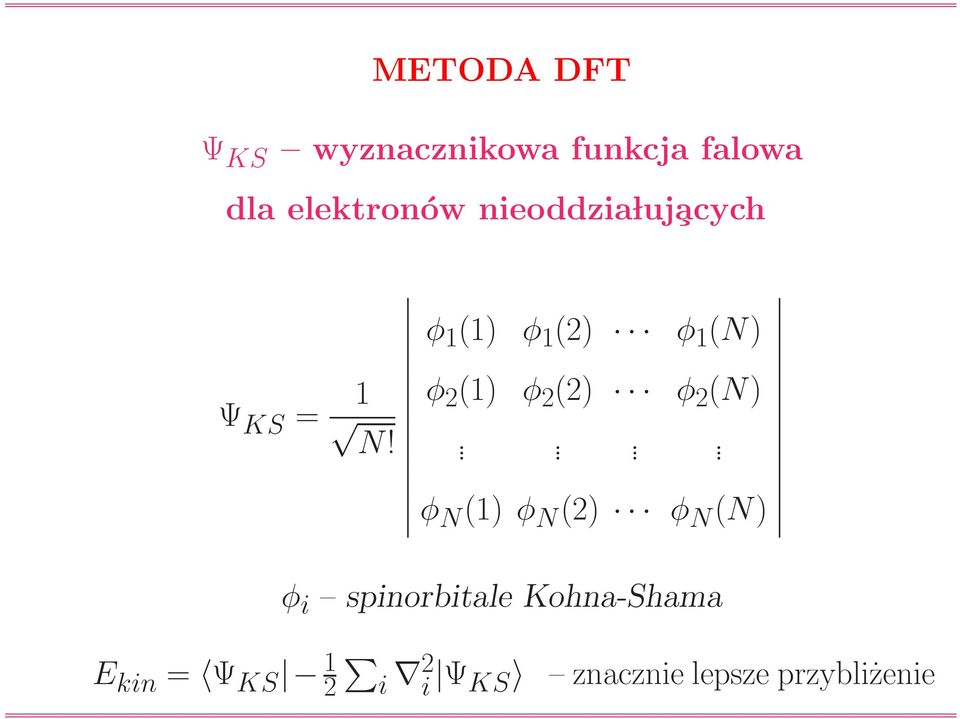 METODA DFT

$\Psi_{KS}$ – wyznacznikowa funkcja falowa dla elektronów nieoddziałujących

$\Psi_{KS} = \frac{1}{\sqrt{N!}} \begin{vmatrix} \phi_1(1) & \phi_1(2) & \cdots & \phi_1(N) \\ \phi_2(1) & \phi_2(2) & \cdots & \phi_2(N) \\ \vdots & \vdots & \vdots & \vdots \\ \phi_N(1) & \phi_N(2) & \cdots & \phi_N(N) \end{vmatrix}$

$\phi_i$ – spinorbitale Kohna-Shama

$E_{kin} = \langle \Psi_{KS} | -\frac{1}{2} \sum_i \nabla_i^2 | \Psi_{KS} \rangle$ – znacznie lepsze przybliżenie